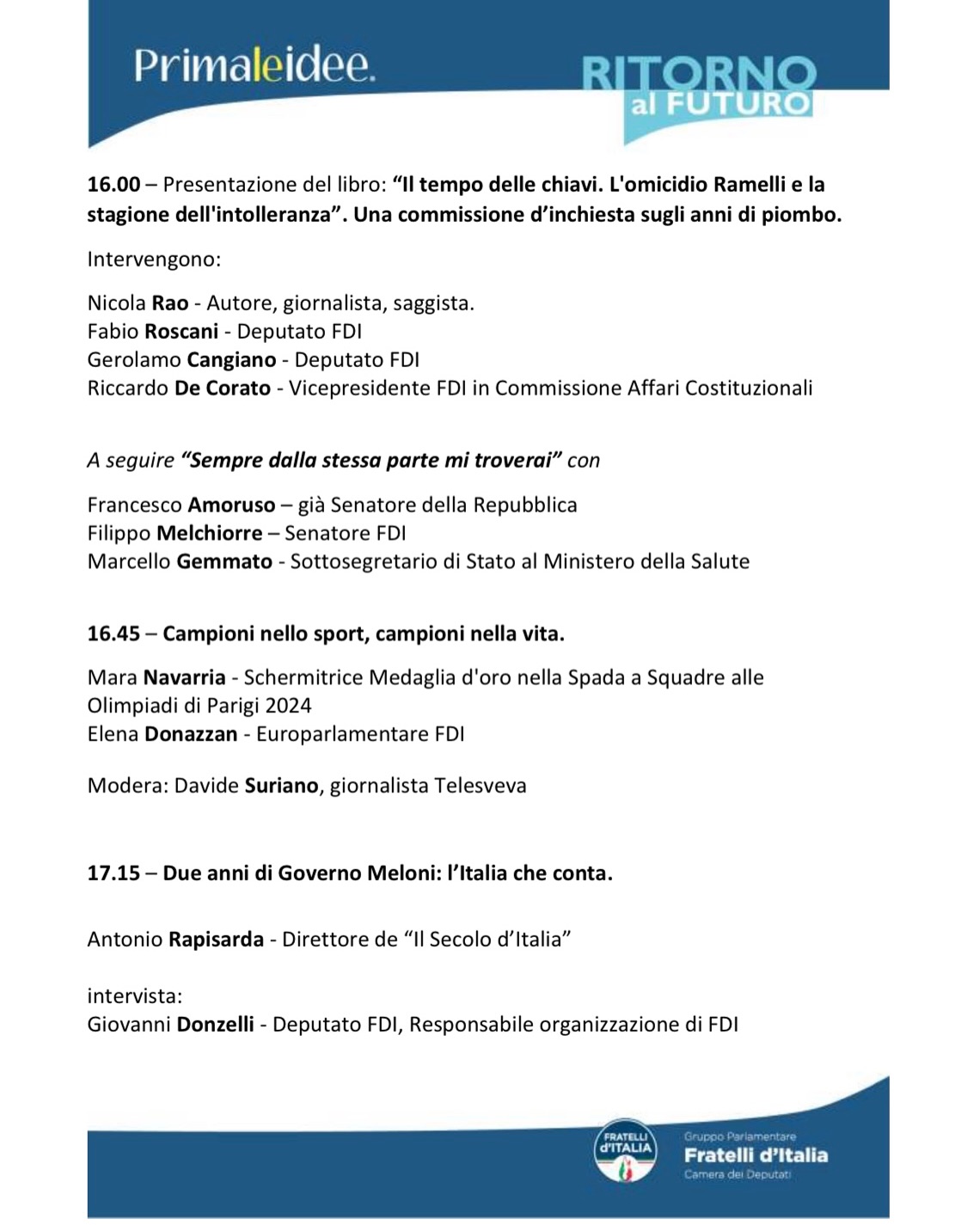 Primaleidee.

RITORNO al FUTURO

16.00 – Presentazione del libro: “Il tempo delle chiavi. L'omicidio Ramelli e la stagione dell'intolleranza”. Una commissione d’inchiesta sugli anni di piombo.

Intervengono:

Nicola Rao - Autore, giornalista, saggista.
Fabio Roscani - Deputato FDI
Gerolamo Cangiano - Deputato FDI
Riccardo De Corato - Vicepresidente FDI in Commissione Affari Costituzionali

A seguire “Sempre dalla stessa parte mi troverai” con

Francesco Amoruso – già Senatore della Repubblica
Filippo Melchiorre – Senatore FDI
Marcello Gemmato - Sottosegretario di Stato al Ministero della Salute

16.45 – Campioni nello sport, campioni nella vita.

Mara Navarria - Schermitrice Medaglia d'oro nella Spada a Squadre alle Olimpiadi di Parigi 2024
Elena Donazzan - Europarlamentare FDI

Modera: Davide Suriano, giornalista Telesveva

17.15 – Due anni di Governo Meloni: l’Italia che conta.

Antonio Rapisarda - Direttore de “Il Secolo d’Italia”

intervista:
Giovanni Donzelli - Deputato FDI, Responsabile organizzazione di FDI

FRATELLI d'ITALIA

Gruppo Parlamentare
Fratelli d’Italia
Camera dei Deputati